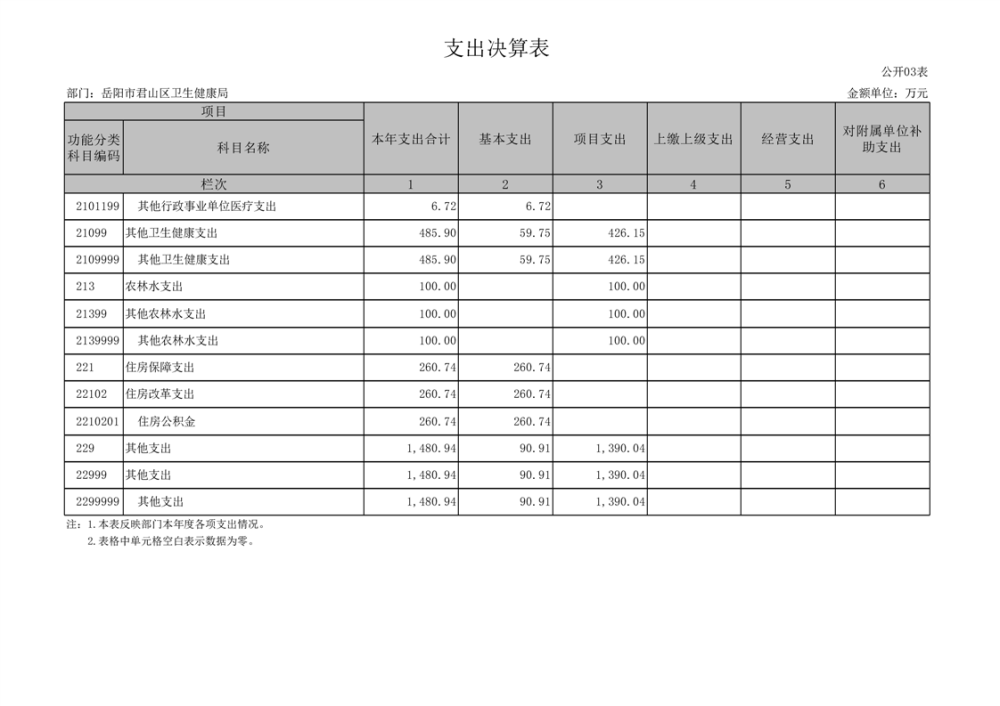 支出决算表

公开03表

部门：岳阳市君山区卫生健康局

金额单位：万元

| 项目 | | 本年支出合计 | 基本支出 | 项目支出 | 上缴上级支出 | 经营支出 | 对附属单位补助支出 |
|---|---|---|---|---|---|---|---|
| 功能分类科目编码 | 科目名称 | | | | | | |
| 栏次 | | 1 | 2 | 3 | 4 | 5 | 6 |
| 2101199 | 其他行政事业单位医疗支出 | 6.72 | 6.72 | | | | |
| 21099 | 其他卫生健康支出 | 485.90 | 59.75 | 426.15 | | | |
| 2109999 | 其他卫生健康支出 | 485.90 | 59.75 | 426.15 | | | |
| 213 | 农林水支出 | 100.00 | | 100.00 | | | |
| 21399 | 其他农林水支出 | 100.00 | | 100.00 | | | |
| 2139999 | 其他农林水支出 | 100.00 | | 100.00 | | | |
| 221 | 住房保障支出 | 260.74 | 260.74 | | | | |
| 22102 | 住房改革支出 | 260.74 | 260.74 | | | | |
| 2210201 | 住房公积金 | 260.74 | 260.74 | | | | |
| 229 | 其他支出 | 1,480.94 | 90.91 | 1,390.04 | | | |
| 22999 | 其他支出 | 1,480.94 | 90.91 | 1,390.04 | | | |
| 2299999 | 其他支出 | 1,480.94 | 90.91 | 1,390.04 | | | |

注：1.本表反映部门本年度各项支出情况。
2.表格中单元格空白表示数据为零。